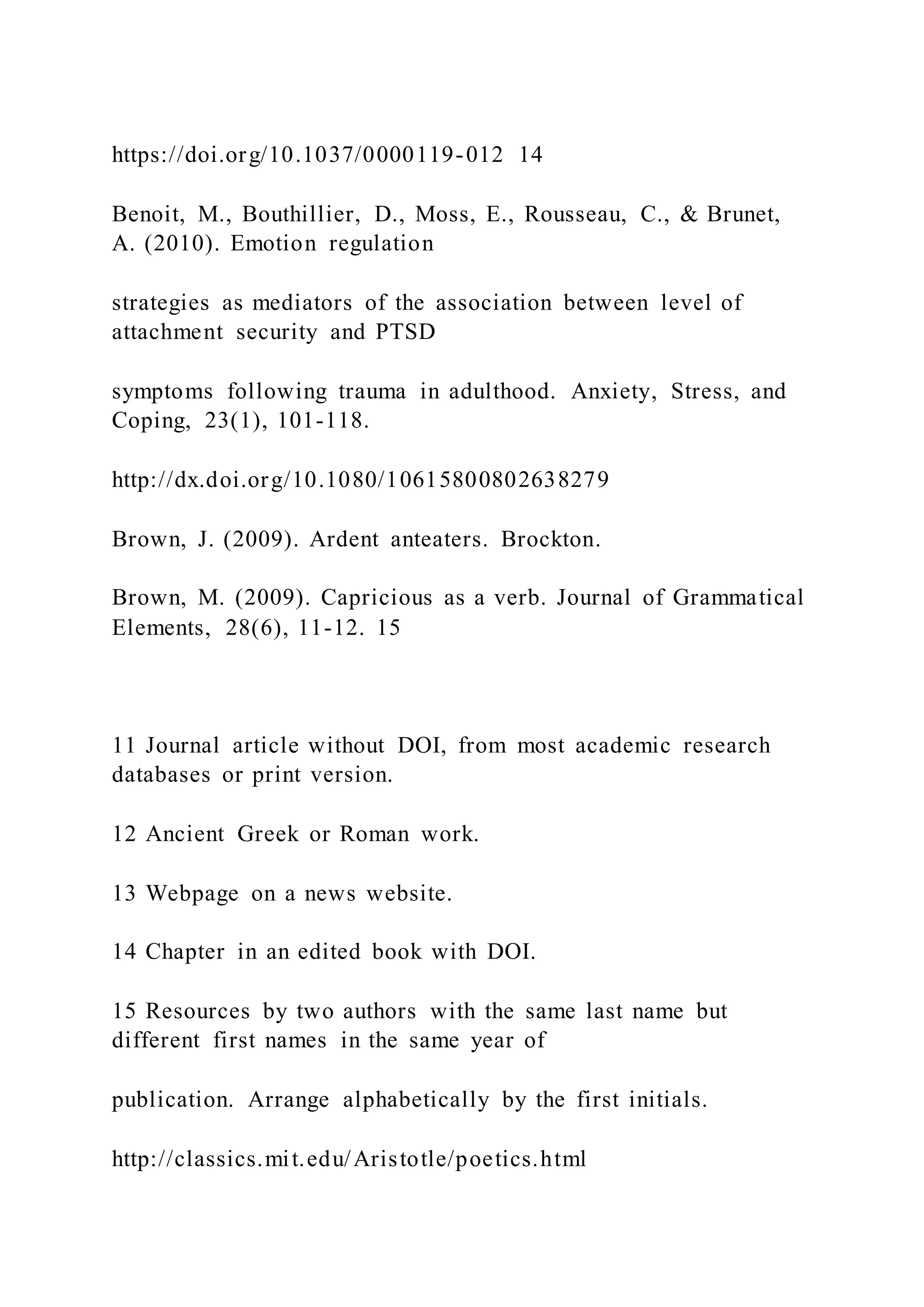 https://doi.org/10.1037/0000119-012 14

Benoit, M., Bouthillier, D., Moss, E., Rousseau, C., & Brunet, A. (2010). Emotion regulation

strategies as mediators of the association between level of attachment security and PTSD

symptoms following trauma in adulthood. Anxiety, Stress, and Coping, 23(1), 101-118.

http://dx.doi.org/10.1080/10615800802638279

Brown, J. (2009). Ardent anteaters. Brockton.

Brown, M. (2009). Capricious as a verb. Journal of Grammatical Elements, 28(6), 11-12. 15

11 Journal article without DOI, from most academic research databases or print version.

12 Ancient Greek or Roman work.

13 Webpage on a news website.

14 Chapter in an edited book with DOI.

15 Resources by two authors with the same last name but different first names in the same year of

publication. Arrange alphabetically by the first initials.

http://classics.mit.edu/Aristotle/poetics.html